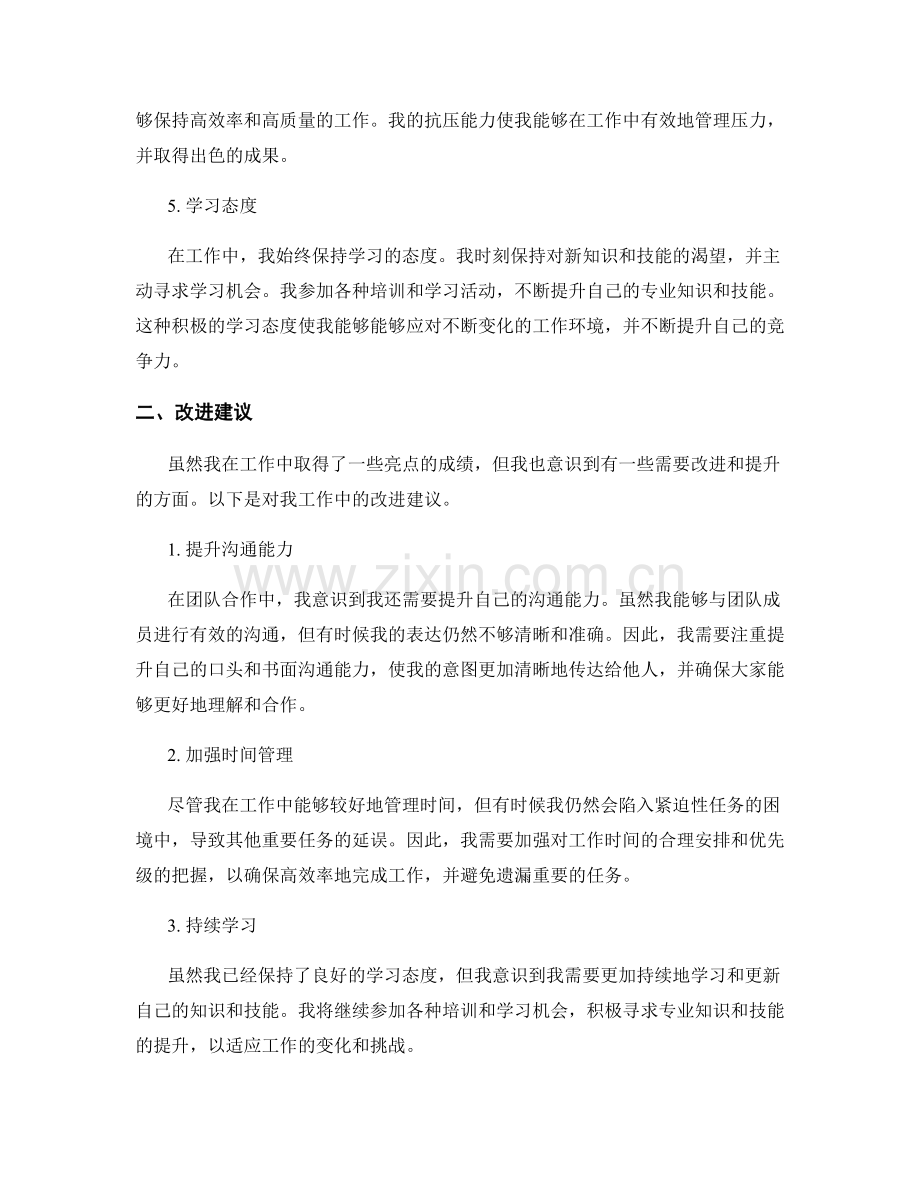 够保持高效率和高质量的工作。我的抗压能力使我能够在工作中有效地管理压力，并取得出色的成果。

5.学习态度

在工作中，我始终保持学习的态度。我时刻保持对新知识和技能的渴望，并主动寻求学习机会。我参加各种培训和学习活动，不断提升自己的专业知识和技能。这种积极的学习态度使我能够能够应对不断变化的工作环境，并不断提升自己的竞争力。

二、改进建议

虽然我在工作中取得了一些亮点的成绩，但我也意识到有一些需要改进和提升的方面。以下是对我工作中的改进建议。

1.提升沟通能力

在团队合作中，我意识到我还需要提升自己的沟通能力。虽然我能够与团队成员进行有效的沟通，但有时候我的表达仍然不够清晰和准确。因此，我需要注重提升自己的口头和书面沟通能力，使我的意图更加清晰地传达给他人，并确保大家能够更好地理解和合作。

2.加强时间管理

尽管我在工作中能够较好地管理时间，但有时候我仍然会陷入紧迫性任务的困境中，导致其他重要任务的延误。因此，我需要加强对工作时间的合理安排和优先级的把握，以确保高效率地完成工作，并避免遗漏重要的任务。

3.持续学习

虽然我已经保持了良好的学习态度，但我意识到我需要更加持续地学习和更新自己的知识和技能。我将继续参加各种培训和学习机会，积极寻求专业知识和技能的提升，以适应工作的变化和挑战。

www.zixin.com.cn